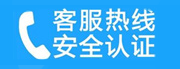 客服热线
安全认证